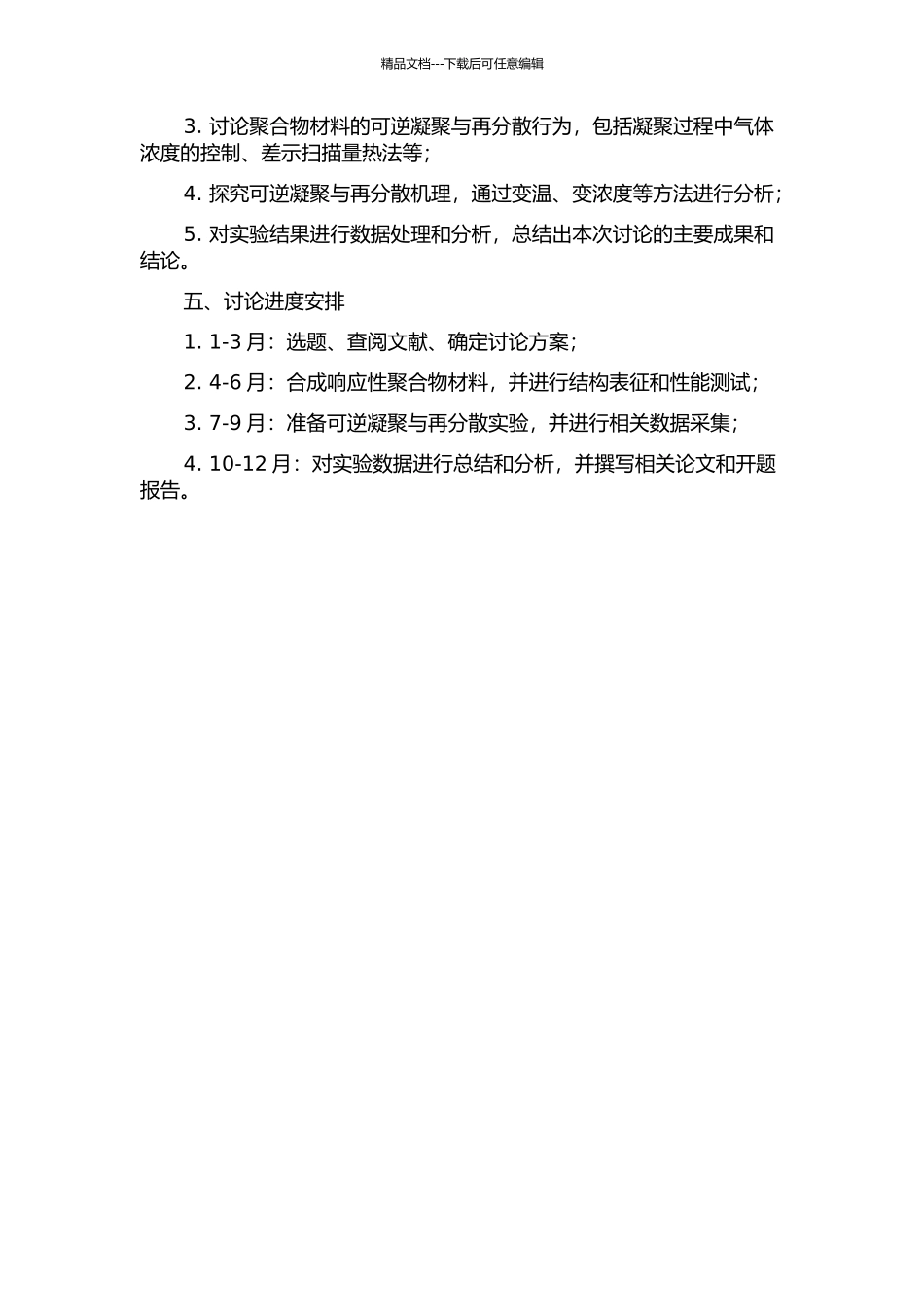 精品文档---下载后可任意编辑

3. 讨论聚合物材料的可逆凝聚与再分散行为，包括凝聚过程中气体浓度的控制、差示扫描量热法等；

4. 探究可逆凝聚与再分散机理，通过变温、变浓度等方法进行分析；

5. 对实验结果进行数据处理和分析，总结出本次讨论的主要成果和结论。

五、讨论进度安排

1. 1-3 月：选题、查阅文献、确定讨论方案；

2. 4-6 月：合成响应性聚合物材料，并进行结构表征和性能测试；

3. 7-9 月：准备可逆凝聚与再分散实验，并进行相关数据采集；

4. 10-12 月：对实验数据进行总结和分析，并撰写相关论文和开题报告。